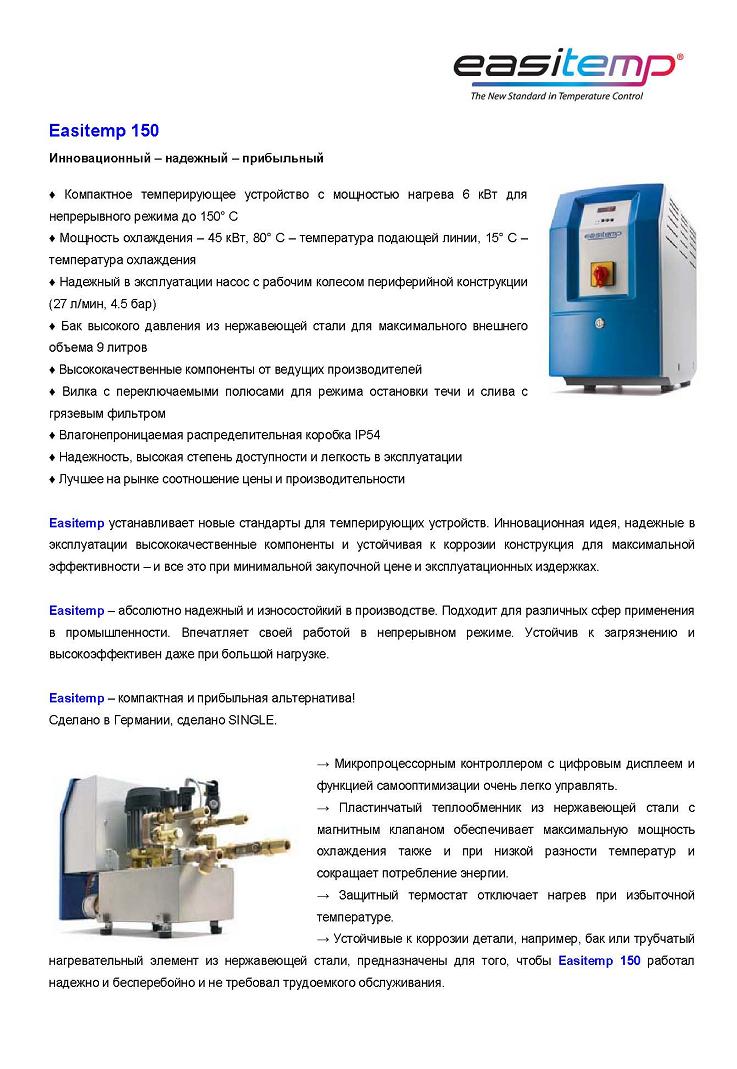 easitemp®
The New Standard in Temperature Control

Easitemp 150

Инновационный – надежный – прибыльный

♦ Компактное темперирующее устройство с мощностью нагрева 6 кВт для непрерывного режима до 150° С
♦ Мощность охлаждения – 45 кВт, 80° С – температура подающей линии, 15° С – температура охлаждения
♦ Надежный в эксплуатации насос с рабочим колесом периферийной конструкции (27 л/мин, 4.5 бар)
♦ Бак высокого давления из нержавеющей стали для максимального внешнего объема 9 литров
♦ Высококачественные компоненты от ведущих производителей
♦ Вилка с переключаемыми полюсами для режима остановки течи и слива с грязевым фильтром
♦ Влагонепроницаемая распределительная коробка IP54
♦ Надежность, высокая степень доступности и легкость в эксплуатации
♦ Лучшее на рынке соотношение цены и производительности

easitemp

Easitemp устанавливает новые стандарты для темперирующих устройств. Инновационная идея, надежные в эксплуатации высококачественные компоненты и устойчивая к коррозии конструкция для максимальной эффективности – и все это при минимальной закупочной цене и эксплуатационных издержках.

Easitemp – абсолютно надежный и износостойкий в производстве. Подходит для различных сфер применения в промышленности. Впечатляет своей работой в непрерывном режиме. Устойчив к загрязнению и высокоэффективен даже при большой нагрузке.

Easitemp – компактная и прибыльная альтернатива!
Сделано в Германии, сделано SINGLE.

→ Микропроцессорным контроллером с цифровым дисплеем и функцией самооптимизации очень легко управлять.
→ Пластинчатый теплообменник из нержавеющей стали с магнитным клапаном обеспечивает максимальную мощность охлаждения также и при низкой разности температур и сокращает потребление энергии.
→ Защитный термостат отключает нагрев при избыточной температуре.
→ Устойчивые к коррозии детали, например, бак или трубчатый нагревательный элемент из нержавеющей стали, предназначены для того, чтобы Easitemp 150 работал надежно и бесперебойно и не требовал трудоемкого обслуживания.